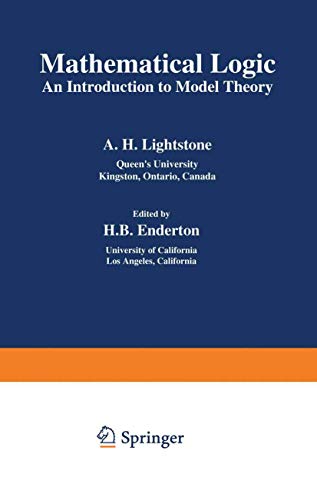 Mathematical Logic
An Introduction to Model Theory

A. H. Lightstone
Queen's University
Kingston, Ontario, Canada

Edited by
H.B. Enderton
University of California
Los Angeles, California

Springer